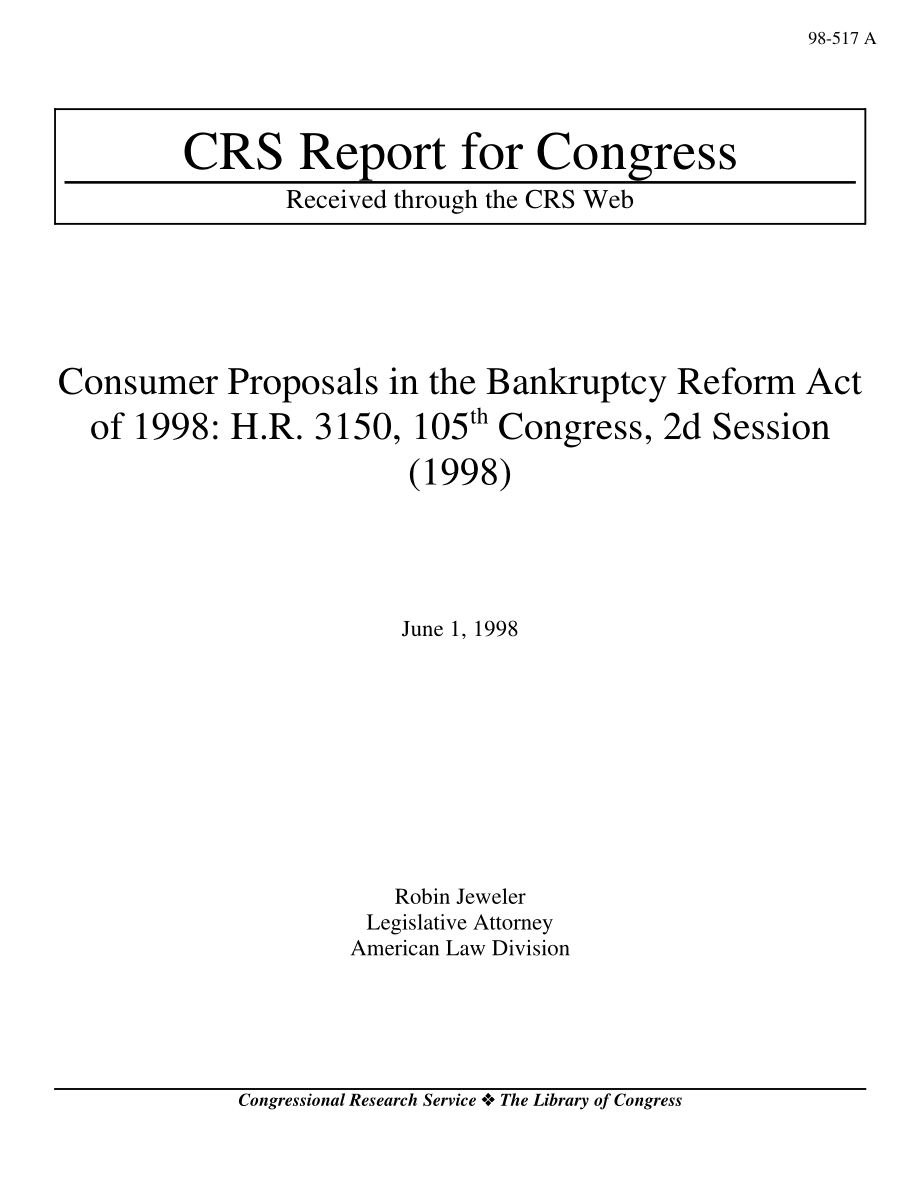 98-517 A

CRS Report for Congress

Received through the CRS Web

Consumer Proposals in the Bankruptcy Reform Act of 1998: H.R. 3150, 105$^{th}$ Congress, 2d Session (1998)

June 1, 1998

Robin Jeweler
Legislative Attorney
American Law Division

Congressional Research Service ❖ The Library of Congress